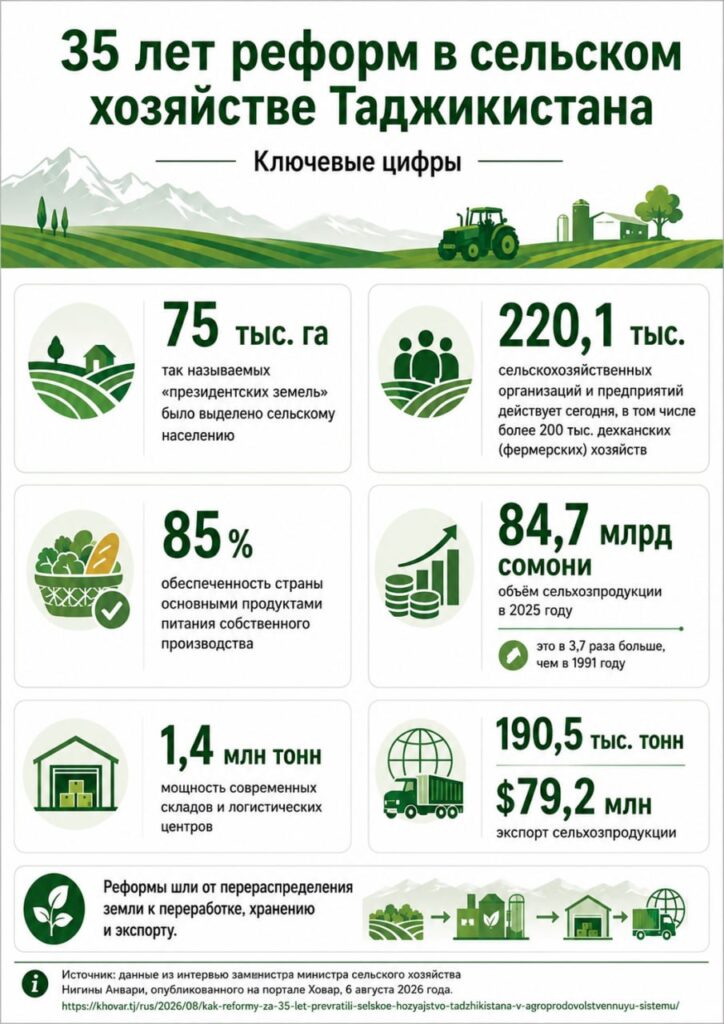 35 лет реформ в сельском хозяйстве Таджикистана

Ключевые цифры

75 тыс. га
так называемых «президентских земель» было выделено сельскому населению

220,1 тыс.
сельскохозяйственных организаций и предприятий действует сегодня, в том числе более 200 тыс. дехканских (фермерских) хозяйств

85 %
обеспеченность страны основными продуктами питания собственного производства

84,7 млрд сомони
объём сельхозпродукции в 2025 году

это в 3,7 раза больше, чем в 1991 году

1,4 млн тонн
мощность современных складов и логистических центров

190,5 тыс. тонн
$79,2 млн
экспорт сельхозпродукции

Реформы шли от перераспределения земли к переработке, хранению и экспорту.

Источник: данные из интервью замминистра министра сельского хозяйства Нигины Анвари, опубликованного на портале Ховар, 6 августа 2026 года.
https://khovar.tj/rus/2026/08/kak-reformy-za-35-let-prevratili-selskoe-hozyajstvo-tadzhikistana-v-agroprodovolstvennuyu-sistemu/